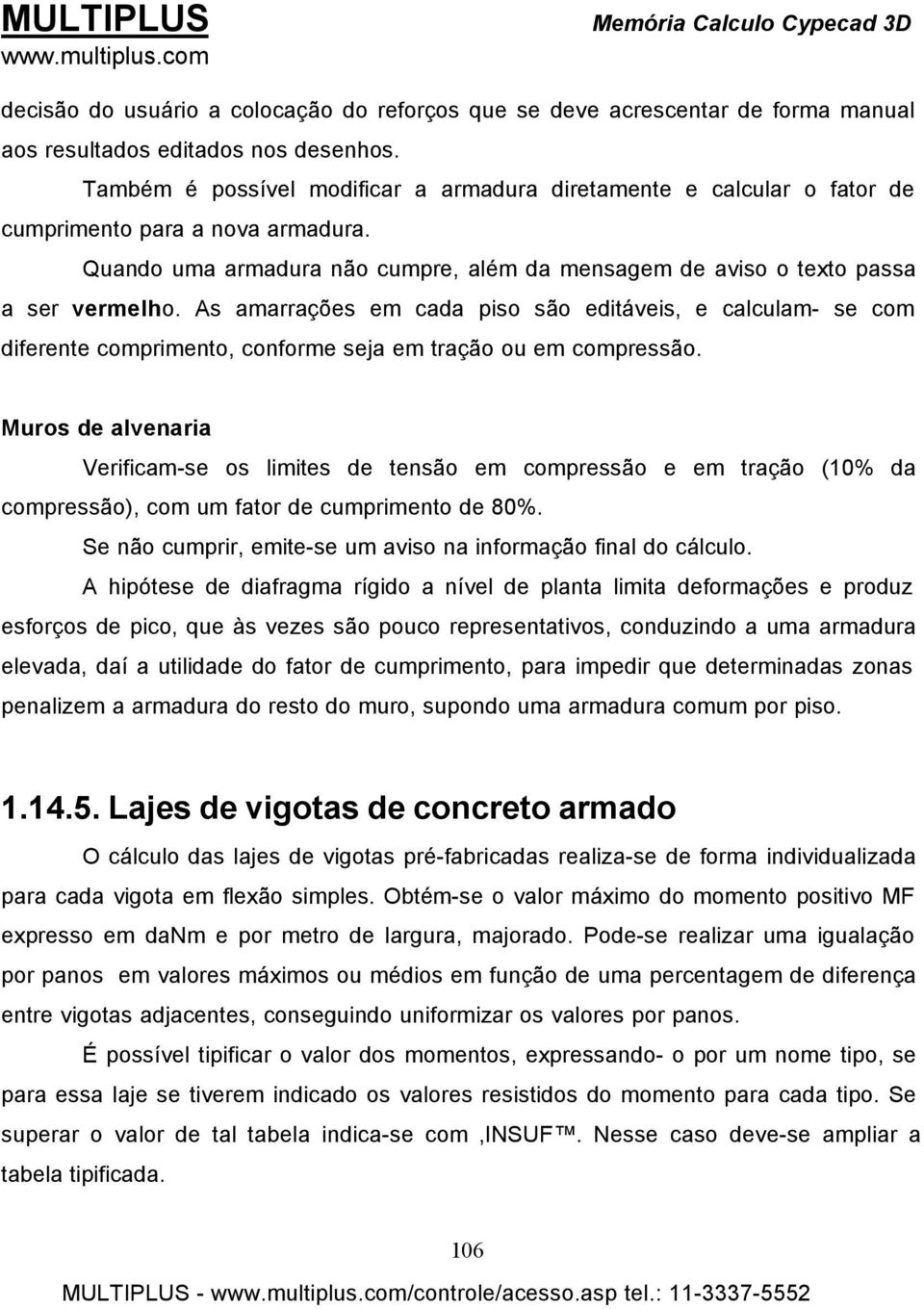 MULTIPLUS
www.multiplus.com

Memória Calculo Cypecad 3D

decisão do usuário a colocação do reforços que se deve acrescentar de forma manual aos resultados editados nos desenhos.

Também é possível modificar a armadura diretamente e calcular o fator de cumprimento para a nova armadura.

Quando uma armadura não cumpre, além da mensagem de aviso o texto passa a ser vermelho. As amarrações em cada piso são editáveis, e calculam- se com diferente comprimento, conforme seja em tração ou em compressão.

Muros de alvenaria

Verificam-se os limites de tensão em compressão e em tração (10% da compressão), com um fator de cumprimento de 80%.

Se não cumprir, emite-se um aviso na informação final do cálculo.

A hipótese de diafragma rígido a nível de planta limita deformações e produz esforços de pico, que às vezes são pouco representativos, conduzindo a uma armadura elevada, daí a utilidade do fator de cumprimento, para impedir que determinadas zonas penalizem a armadura do resto do muro, supondo uma armadura comum por piso.

1.14.5. Lajes de vigotas de concreto armado

O cálculo das lajes de vigotas pré-fabricadas realiza-se de forma individualizada para cada vigota em flexão simples. Obtém-se o valor máximo do momento positivo MF expresso em daNm e por metro de largura, majorado. Pode-se realizar uma igualação por panos em valores máximos ou médios em função de uma percentagem de diferença entre vigotas adjacentes, conseguindo uniformizar os valores por panos.

É possível tipificar o valor dos momentos, expressando- o por um nome tipo, se para essa laje se tiverem indicado os valores resistidos do momento para cada tipo. Se superar o valor de tal tabela indica-se com ‚INSUF™. Nesse caso deve-se ampliar a tabela tipificada.

106

MULTIPLUS - www.multiplus.com/controle/acesso.asp tel.: 11-3337-5552